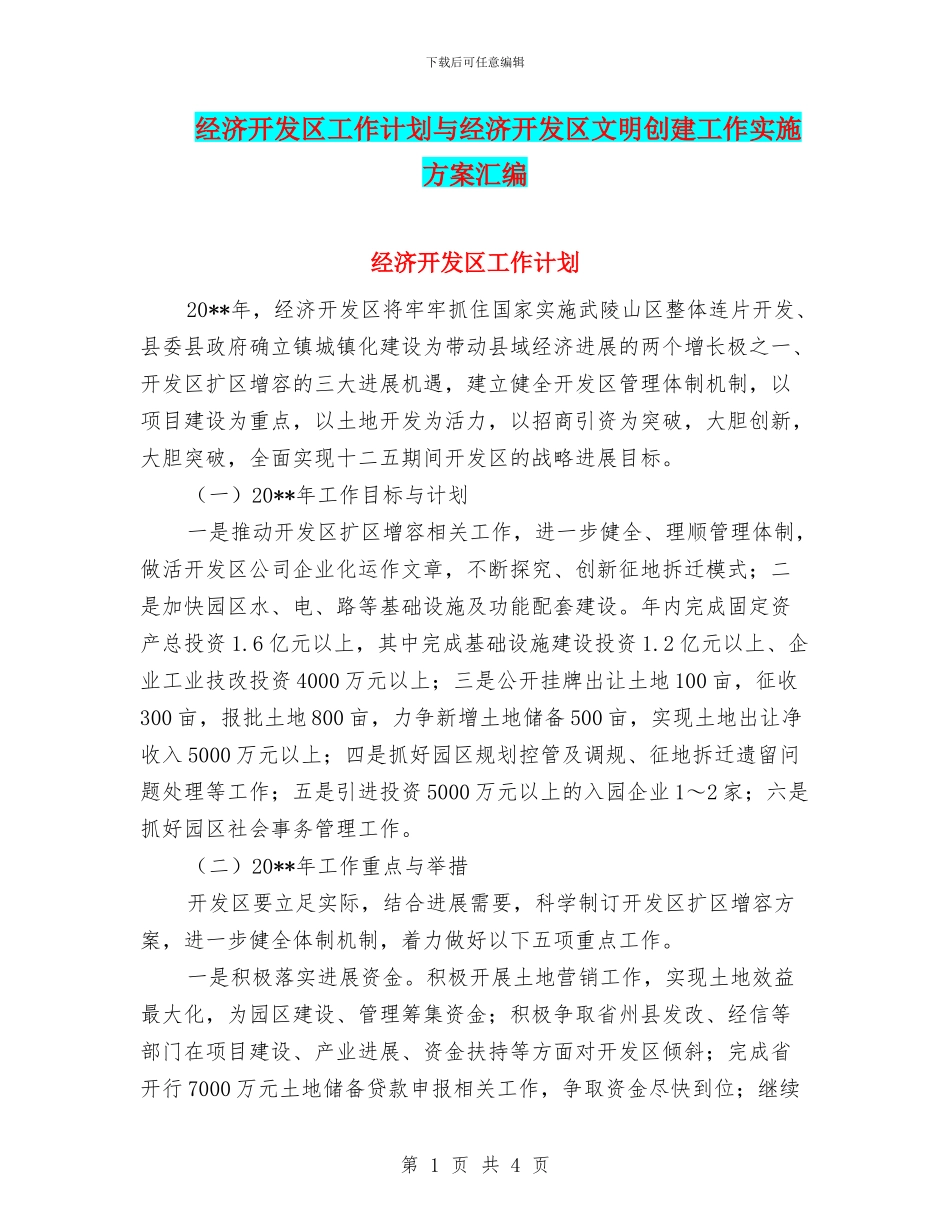 下载后可任意编辑

经济开发区工作计划与经济开发区文明创建工作实施方案汇编

经济开发区工作计划

20**年，经济开发区将牢牢抓住国家实施武陵山区整体连片开发、县委县政府确立镇城镇化建设为带动县域经济进展的两个增长极之一、开发区扩区增容的三大进展机遇，建立健全开发区管理体制机制，以项目建设为重点，以土地开发为活力，以招商引资为突破，大胆创新，大胆突破，全面实现十二五期间开发区的战略进展目标。

（一）20**年工作目标与计划

一是推动开发区扩区增容相关工作，进一步健全、理顺管理体制，做活开发区公司企业化运作文章，不断探究、创新征地拆迁模式；二是加快园区水、电、路等基础设施及功能配套建设。年内完成固定资产总投资1.6亿元以上，其中完成基础设施建设投资1.2亿元以上、企业工业技改投资4000万元以上；三是公开挂牌出让土地100亩，征收300亩，报批土地800亩，力争新增土地储备500亩，实现土地出让净收入5000万元以上；四是抓好园区规划控管及调规、征地拆迁遗留问题处理等工作；五是引进投资5000万元以上的入园企业1～2家；六是抓好园区社会事务管理工作。

（二）20**年工作重点与举措

开发区要立足实际，结合进展需要，科学制订开发区扩区增容方案，进一步健全体制机制，着力做好以下五项重点工作。

一是积极落实进展资金。积极开展土地营销工作，实现土地效益最大化，为园区建设、管理筹集资金；积极争取省州县发改、经信等部门在项目建设、产业进展、资金扶持等方面对开发区倾斜；完成省开行7000万元土地储备贷款申报相关工作，争取资金尽快到位；继续

第 1 页 共 4 页